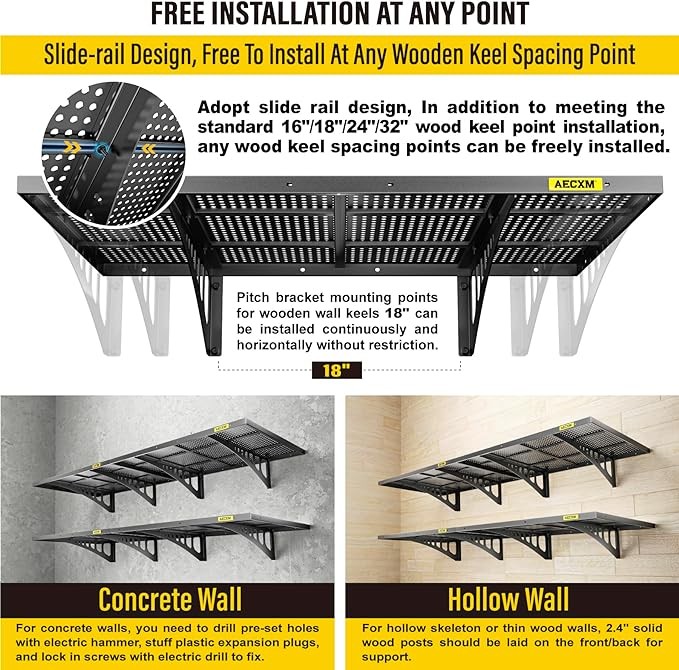 FREE INSTALLATION AT ANY POINT

Slide-rail Design, Free To Install At Any Wooden Keel Spacing Point

Adopt slide rail design, In addition to meeting the standard 16"/18"/24"/32" wood keel point installation, any wood keel spacing points can be freely installed.

AECXM

Pitch bracket mounting points for wooden wall keels 18" can be installed continuously and horizontally without restriction.

18"

Concrete Wall

For concrete walls, you need to drill pre-set holes with electric hammer, stuff plastic expansion plugs, and lock in screws with electric drill to fix.

Hollow Wall

For hollow skeleton or thin wood walls, 2.4" solid wood posts should be laid on the front/back for support.